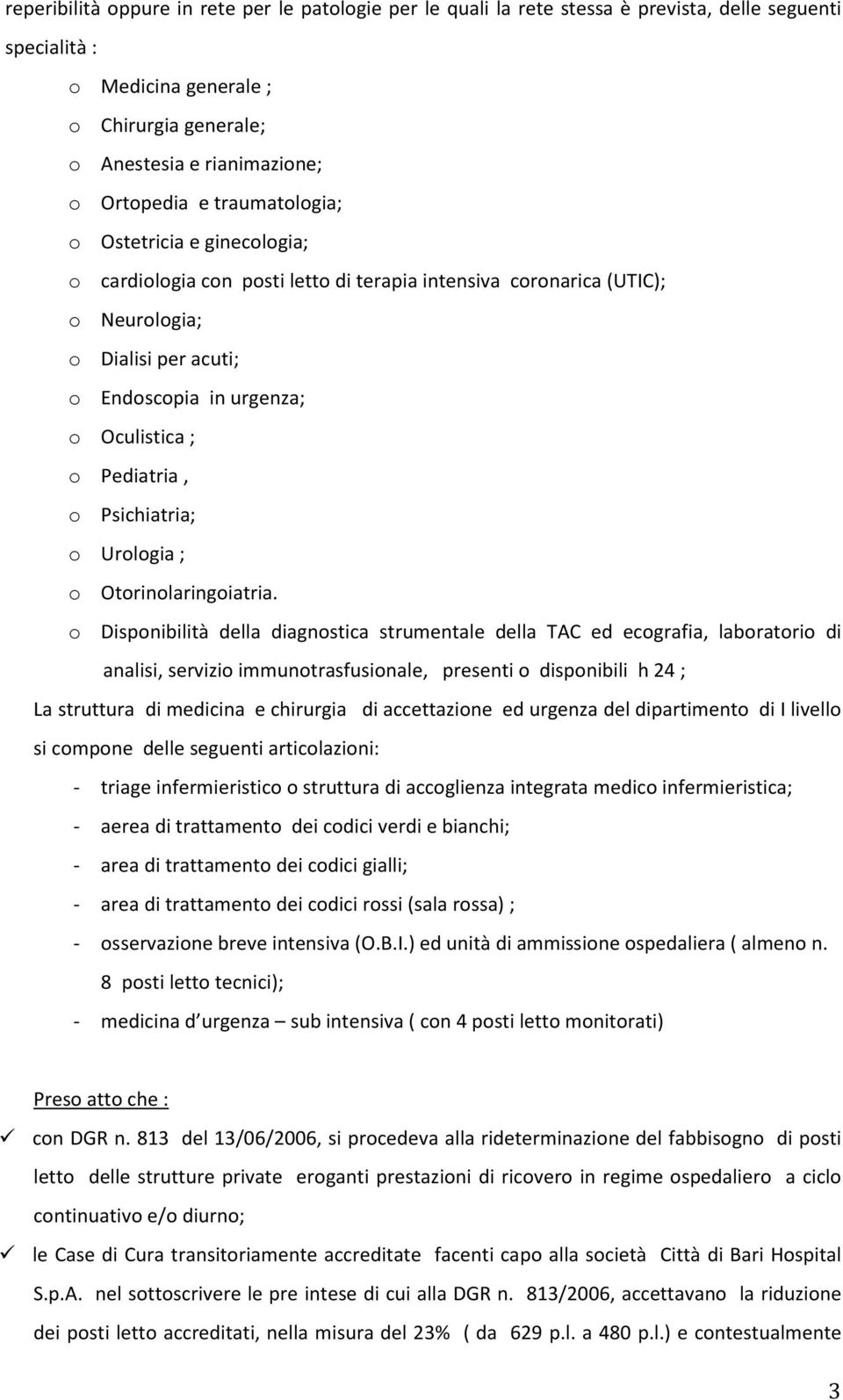 reperibilità oppure in rete per le patologie per le quali la rete stessa è prevista, delle seguenti specialità :

o Medicina generale ;
o Chirurgia generale;
o Anestesia e rianimazione;
o Ortopedia e traumatologia;
o Ostetricia e ginecologia;
o cardiologia con posti letto di terapia intensiva coronarica (UTIC);
o Neurologia;
o Dialisi per acuti;
o Endoscopia in urgenza;
o Oculistica ;
o Pediatria ,
o Psichiatria;
o Urologia ;
o Otorinolaringoiatria.
o Disponibilità della diagnostica strumentale della TAC ed ecografia, laboratorio di analisi, servizio immunotrasfusionale, presenti o disponibili h 24 ;

La struttura di medicina e chirurgia di accettazione ed urgenza del dipartimento di I livello si compone delle seguenti articolazioni:

- triage infermieristico o struttura di accoglienza integrata medico infermieristica;
- aerea di trattamento dei codici verdi e bianchi;
- area di trattamento dei codici gialli;
- area di trattamento dei codici rossi (sala rossa) ;
- osservazione breve intensiva (O.B.I.) ed unità di ammissione ospedaliera ( almeno n. 8 posti letto tecnici);
- medicina d urgenza – sub intensiva ( con 4 posti letto monitorati)

Preso atto che :

✓ con DGR n. 813 del 13/06/2006, si procedeva alla rideterminazione del fabbisogno di posti letto delle strutture private eroganti prestazioni di ricovero in regime ospedaliero a ciclo continuativo e/o diurno;

✓ le Case di Cura transitoriamente accreditate facenti capo alla società Città di Bari Hospital S.p.A. nel sottoscrivere le pre intese di cui alla DGR n. 813/2006, accettavano la riduzione dei posti letto accreditati, nella misura del 23% ( da 629 p.l. a 480 p.l.) e contestualmente

3